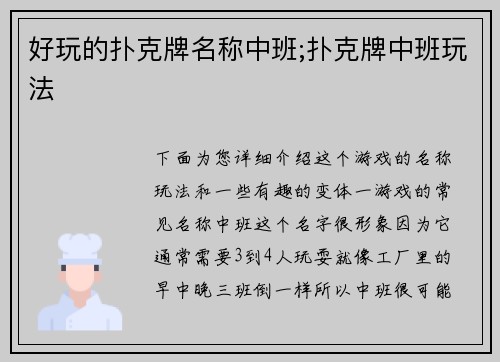 好玩的扑克牌名称中班;扑克牌中班玩法

下面为您详细介绍这个游戏的名称玩法和一些有趣的变体一游戏的常见名称中班这个名字很形象因为它通常需要3到4人玩耍就像工厂里的早中晚三班倒一样所以中班很可能